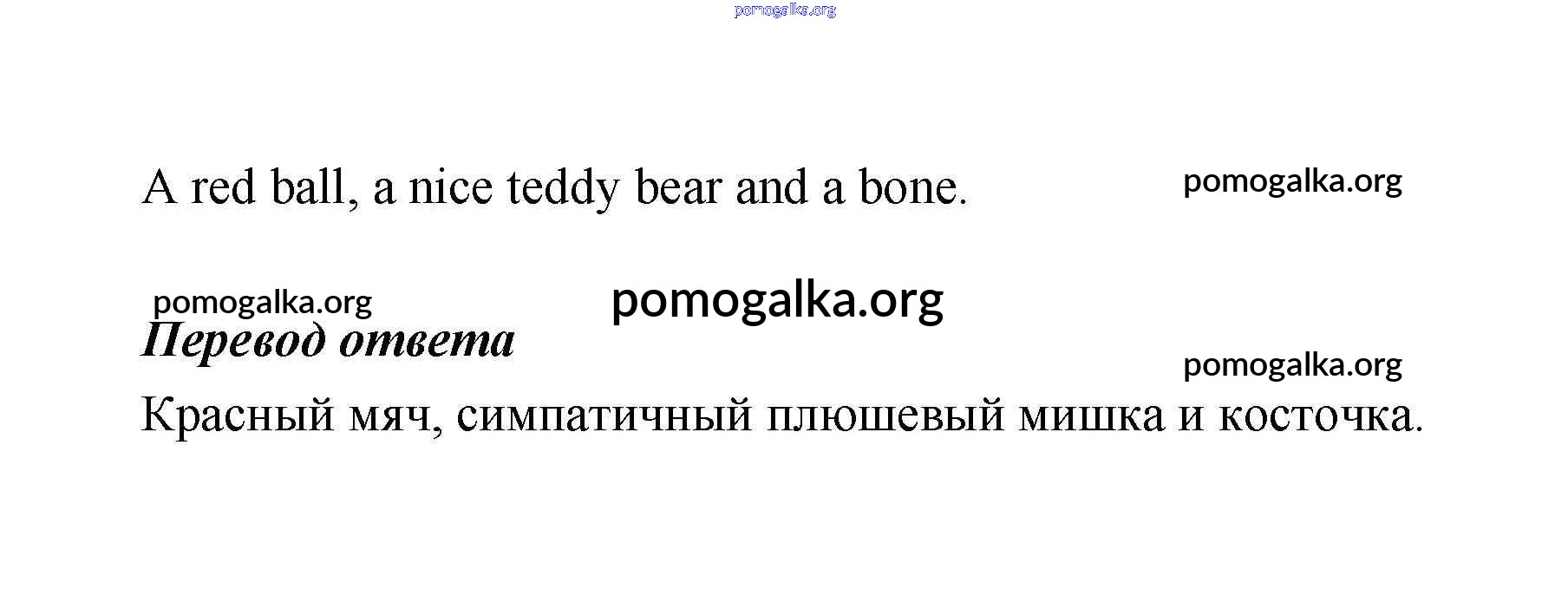 A red ball, a nice teddy bear and a bone.

Перевод ответа

Красный мяч, симпатичный плюшевый мишка и косточка.

pomogalka.org